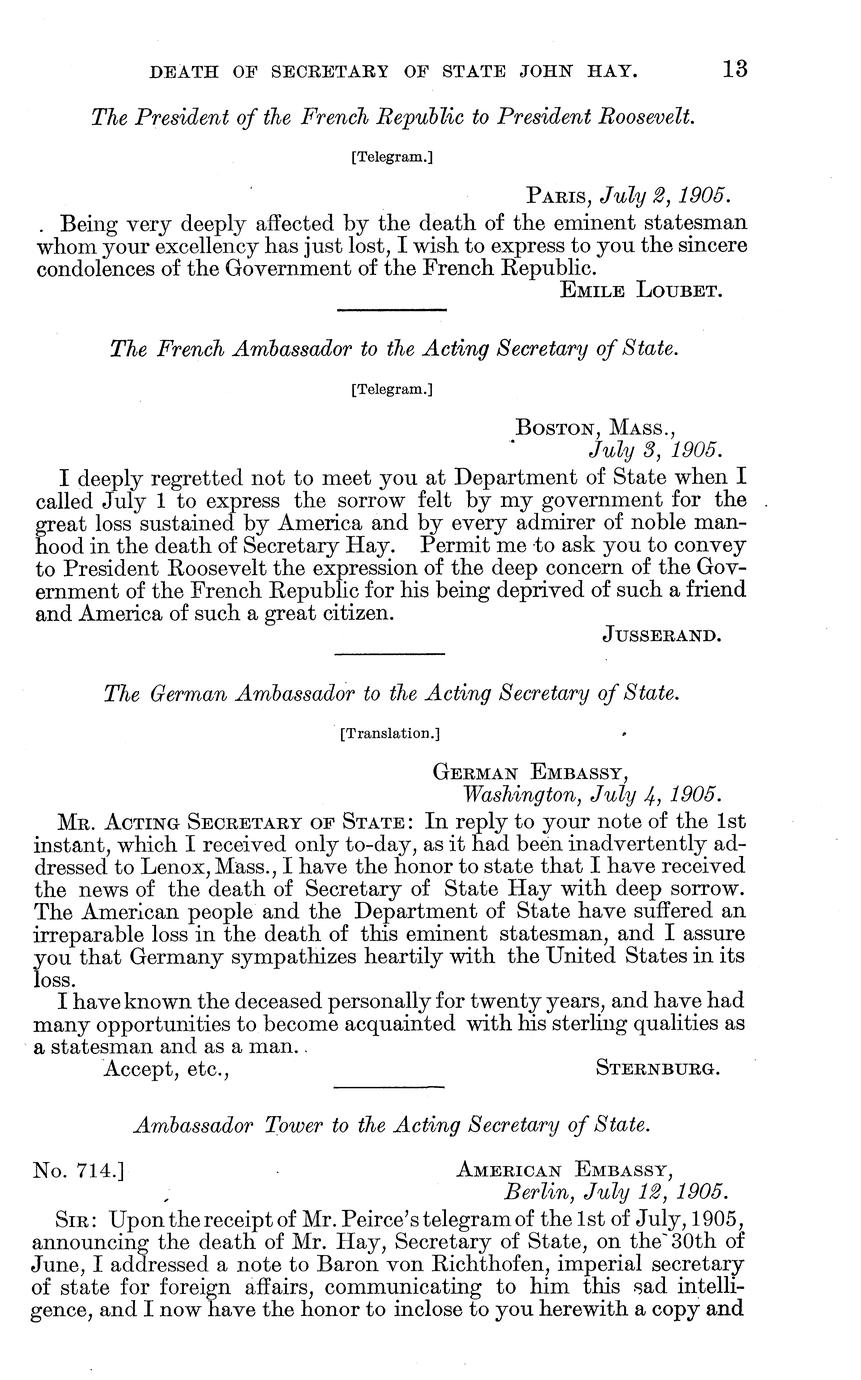 DEATH OF SECRETARY OF STATE JOHN HAY. 13

The President of the French Republic to President Roosevelt.

[Telegram.]

PARIS, July 2, 1905.

Being very deeply affected by the death of the eminent statesman whom your excellency has just lost, I wish to express to you the sincere condolences of the Government of the French Republic.

EMILE LOUBET.

The French Ambassador to the Acting Secretary of State.

[Telegram.]

BOSTON, MASS., July 3, 1905.

I deeply regretted not to meet you at Department of State when I called July 1 to express the sorrow felt by my government for the great loss sustained by America and by every admirer of noble manhood in the death of Secretary Hay. Permit me to ask you to convey to President Roosevelt the expression of the deep concern of the Government of the French Republic for his being deprived of such a friend and America of such a great citizen.

JUSSERAND.

The German Ambassador to the Acting Secretary of State.

[Translation.]

GERMAN EMBASSY, Washington, July 4, 1905.

MR. ACTING SECRETARY OF STATE: In reply to your note of the 1st instant, which I received only to-day, as it had been inadvertently addressed to Lenox, Mass., I have the honor to state that I have received the news of the death of Secretary of State Hay with deep sorrow. The American people and the Department of State have suffered an irreparable loss in the death of this eminent statesman, and I assure you that Germany sympathizes heartily with the United States in its loss.

I have known the deceased personally for twenty years, and have had many opportunities to become acquainted with his sterling qualities as a statesman and as a man.

Accept, etc.,

STERNBURG.

Ambassador Tower to the Acting Secretary of State.

No. 714.]

AMERICAN EMBASSY, Berlin, July 12, 1905.

SIR: Upon the receipt of Mr. Peirce's telegram of the 1st of July, 1905, announcing the death of Mr. Hay, Secretary of State, on the 30th of June, I addressed a note to Baron von Richthofen, imperial secretary of state for foreign affairs, communicating to him this sad intelligence, and I now have the honor to inclose to you herewith a copy and